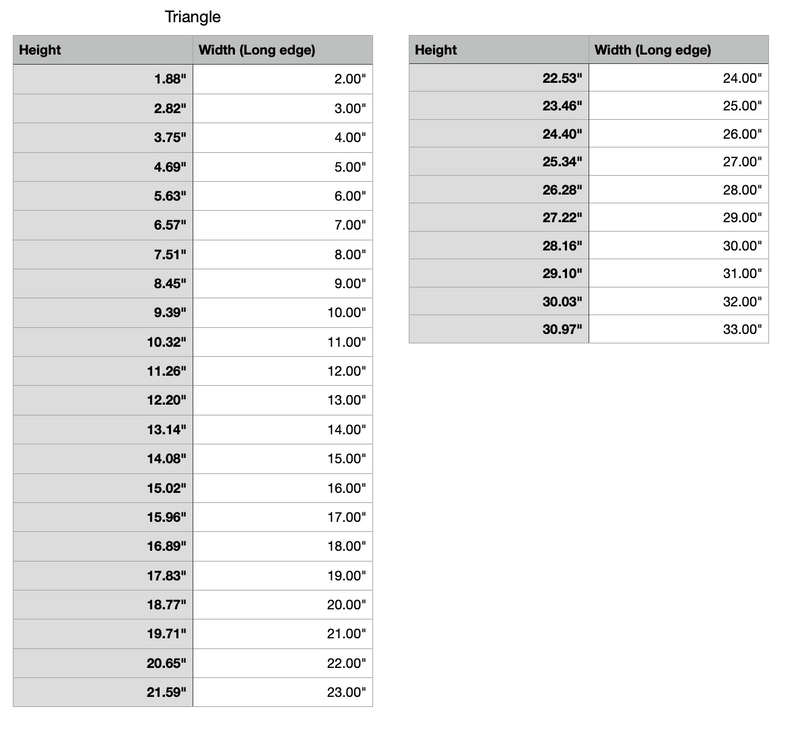 Triangle

| Height | Width (Long edge) |
|---|---|
| 1.88" | 2.00" |
| 2.82" | 3.00" |
| 3.75" | 4.00" |
| 4.69" | 5.00" |
| 5.63" | 6.00" |
| 6.57" | 7.00" |
| 7.51" | 8.00" |
| 8.45" | 9.00" |
| 9.39" | 10.00" |
| 10.32" | 11.00" |
| 11.26" | 12.00" |
| 12.20" | 13.00" |
| 13.14" | 14.00" |
| 14.08" | 15.00" |
| 15.02" | 16.00" |
| 15.96" | 17.00" |
| 16.89" | 18.00" |
| 17.83" | 19.00" |
| 18.77" | 20.00" |
| 19.71" | 21.00" |
| 20.65" | 22.00" |
| 21.59" | 23.00" |

| Height | Width (Long edge) |
|---|---|
| 22.53" | 24.00" |
| 23.46" | 25.00" |
| 24.40" | 26.00" |
| 25.34" | 27.00" |
| 26.28" | 28.00" |
| 27.22" | 29.00" |
| 28.16" | 30.00" |
| 29.10" | 31.00" |
| 30.03" | 32.00" |
| 30.97" | 33.00" |